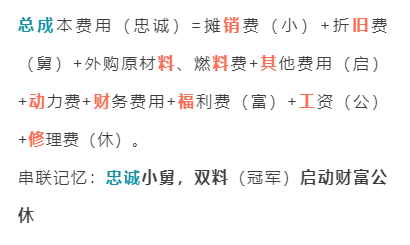 总成本费用（忠诚）=摊销费（小）+折旧费（舅）+外购原材料、燃料费+其他费用（启）+动力费+财务费用+福利费（富）+工资（公）+修理费（休）。

串联记忆：忠诚小舅，双料（冠军）启动财富公休